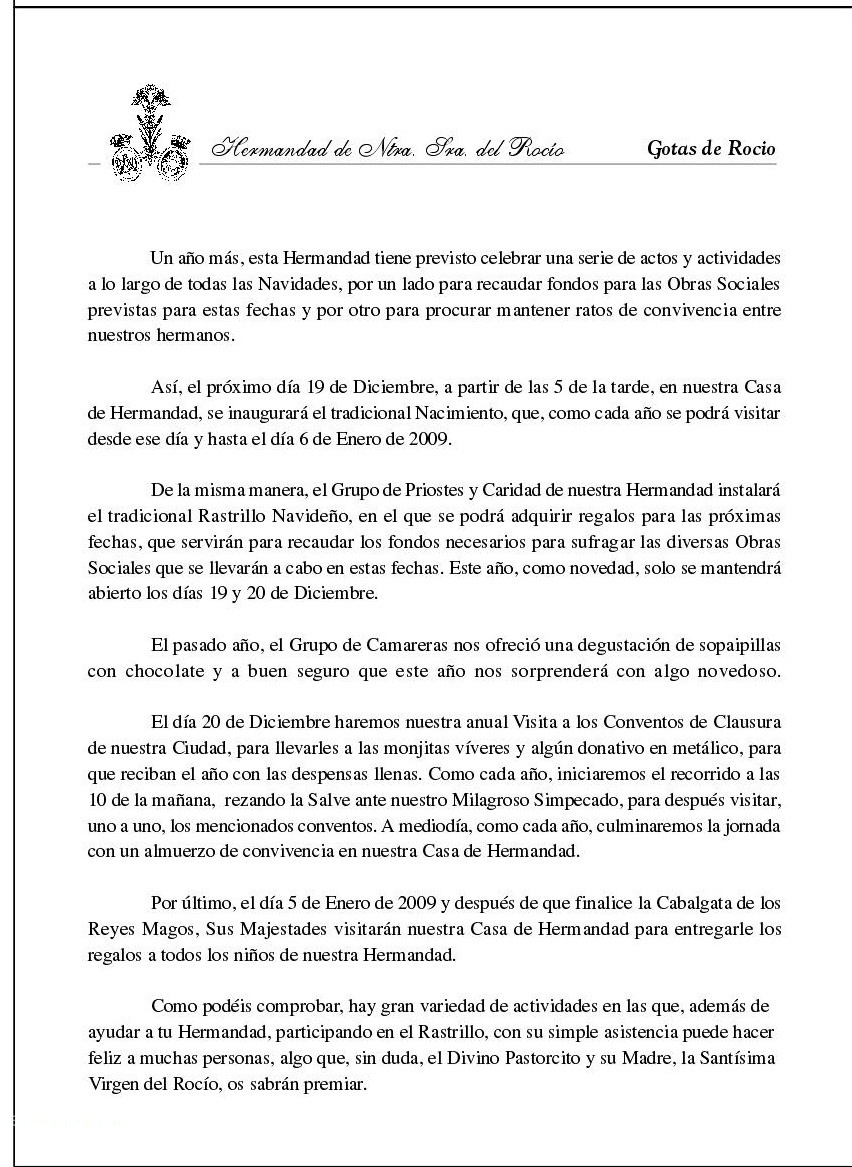 Hermandad de Ntra. Sra. del Rocío

Gotas de Rocio

Un año más, esta Hermandad tiene previsto celebrar una serie de actos y actividades a lo largo de todas las Navidades, por un lado para recaudar fondos para las Obras Sociales previstas para estas fechas y por otro para procurar mantener ratos de convivencia entre nuestros hermanos.

Así, el próximo día 19 de Diciembre, a partir de las 5 de la tarde, en nuestra Casa de Hermandad, se inaugurará el tradicional Nacimiento, que, como cada año se podrá visitar desde ese día y hasta el día 6 de Enero de 2009.

De la misma manera, el Grupo de Priostes y Caridad de nuestra Hermandad instalará el tradicional Rastrillo Navideño, en el que se podrá adquirir regalos para las próximas fechas, que servirán para recaudar los fondos necesarios para sufragar las diversas Obras Sociales que se llevarán a cabo en estas fechas. Este año, como novedad, solo se mantendrá abierto los días 19 y 20 de Diciembre.

El pasado año, el Grupo de Camareras nos ofreció una degustación de sopaipillas con chocolate y a buen seguro que este año nos sorprenderá con algo novedoso.

El día 20 de Diciembre haremos nuestra anual Visita a los Conventos de Clausura de nuestra Ciudad, para llevarles a las monjitas víveres y algún donativo en metálico, para que reciban el año con las despensas llenas. Como cada año, iniciaremos el recorrido a las 10 de la mañana, rezando la Salve ante nuestro Milagroso Simpecado, para después visitar, uno a uno, los mencionados conventos. A mediodía, como cada año, culminaremos la jornada con un almuerzo de convivencia en nuestra Casa de Hermandad.

Por último, el día 5 de Enero de 2009 y después de que finalice la Cabalgata de los Reyes Magos, Sus Majestades visitarán nuestra Casa de Hermandad para entregarle los regalos a todos los niños de nuestra Hermandad.

Como podéis comprobar, hay gran variedad de actividades en las que, además de ayudar a tu Hermandad, participando en el Rastrillo, con su simple asistencia puede hacer feliz a muchas personas, algo que, sin duda, el Divino Pastorcito y su Madre, la Santísima Virgen del Rocío, os sabrán premiar.